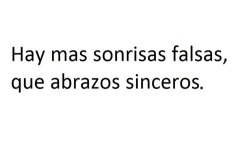 Hay mas sonrisas falsas, que abrazos sinceros.